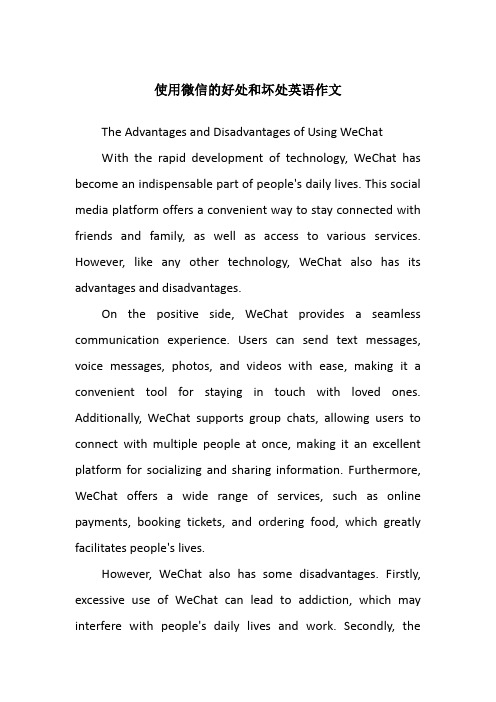 使用微信的好处和坏处英语作文

The Advantages and Disadvantages of Using WeChat

With the rapid development of technology, WeChat has become an indispensable part of people's daily lives. This social media platform offers a convenient way to stay connected with friends and family, as well as access to various services. However, like any other technology, WeChat also has its advantages and disadvantages.

On the positive side, WeChat provides a seamless communication experience. Users can send text messages, voice messages, photos, and videos with ease, making it a convenient tool for staying in touch with loved ones. Additionally, WeChat supports group chats, allowing users to connect with multiple people at once, making it an excellent platform for socializing and sharing information. Furthermore, WeChat offers a wide range of services, such as online payments, booking tickets, and ordering food, which greatly facilitates people's lives.

However, WeChat also has some disadvantages. Firstly, excessive use of WeChat can lead to addiction, which may interfere with people's daily lives and work. Secondly, the